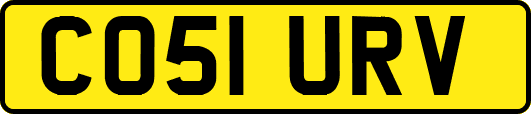 CO51 URV